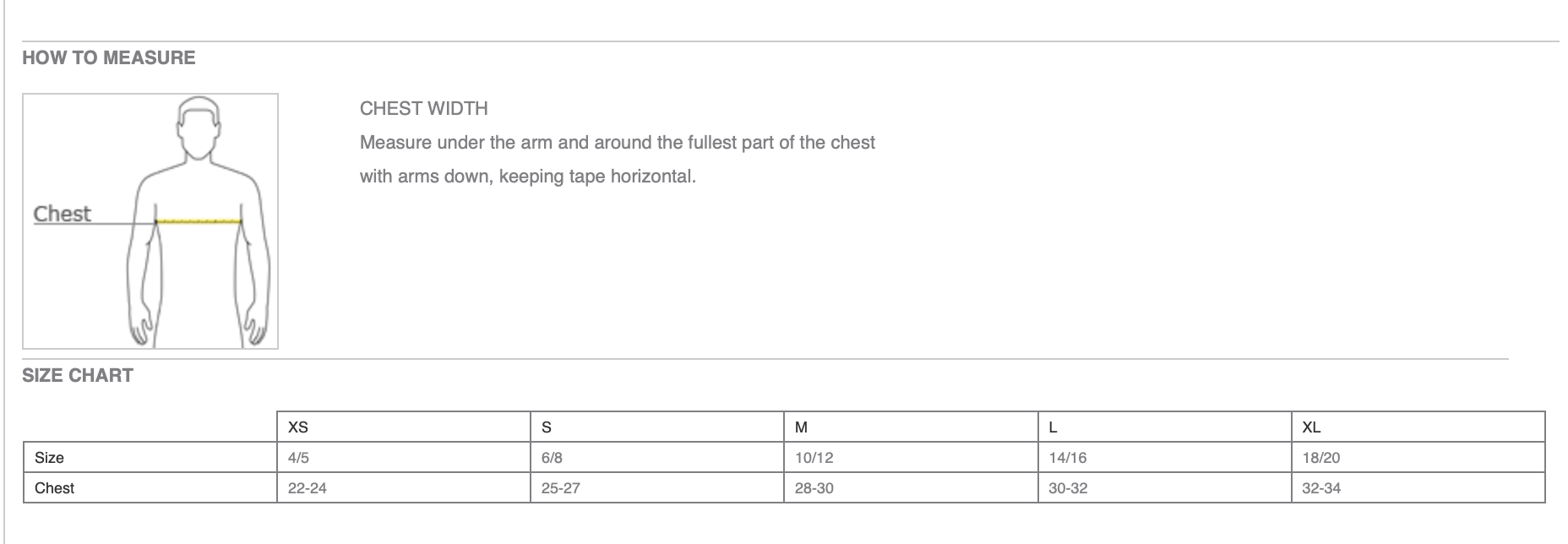 HOW TO MEASURE

Chest

CHEST WIDTH

Measure under the arm and around the fullest part of the chest with arms down, keeping tape horizontal.

SIZE CHART

| | XS | S | M | L | XL |
|---|---|---|---|---|---|
| Size | 4/5 | 6/8 | 10/12 | 14/16 | 18/20 |
| Chest | 22-24 | 25-27 | 28-30 | 30-32 | 32-34 |